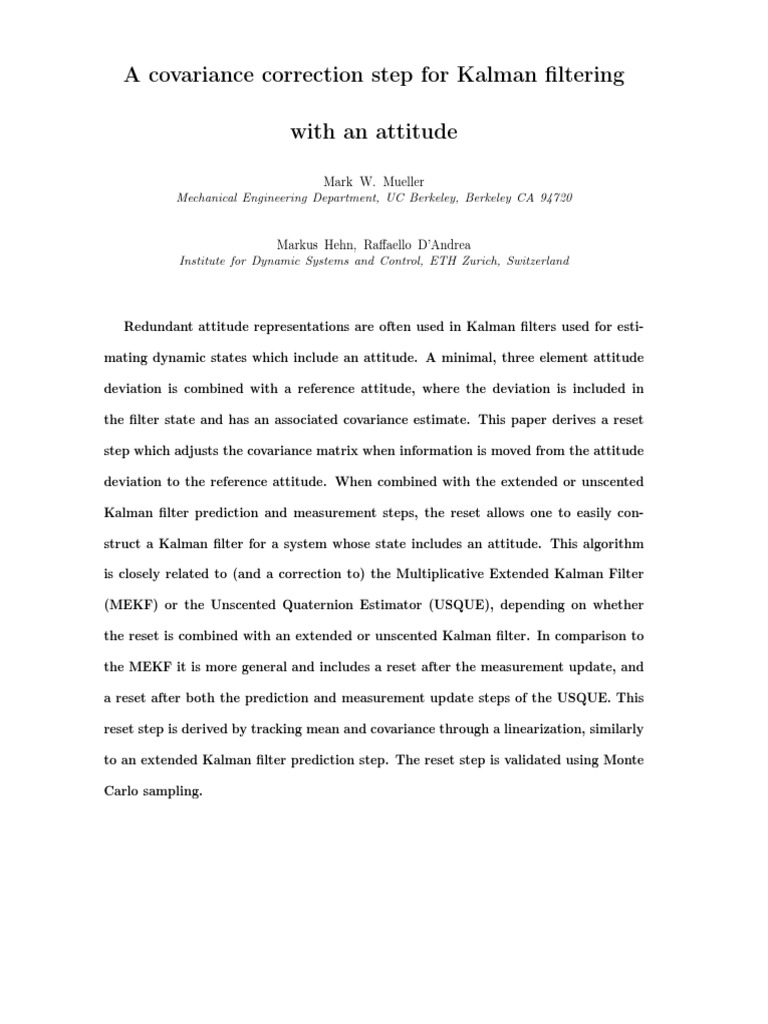 A covariance correction step for Kalman filtering

with an attitude

Mark W. Mueller
Mechanical Engineering Department, UC Berkeley, Berkeley CA 94720

Markus Hehn, Raffaello D'Andrea
Institute for Dynamic Systems and Control, ETH Zurich, Switzerland

Redundant attitude representations are often used in Kalman filters used for estimating dynamic states which include an attitude. A minimal, three element attitude deviation is combined with a reference attitude, where the deviation is included in the filter state and has an associated covariance estimate. This paper derives a reset step which adjusts the covariance matrix when information is moved from the attitude deviation to the reference attitude. When combined with the extended or unscented Kalman filter prediction and measurement steps, the reset allows one to easily construct a Kalman filter for a system whose state includes an attitude. This algorithm is closely related to (and a correction to) the Multiplicative Extended Kalman Filter (MEKF) or the Unscented Quaternion Estimator (USQUE), depending on whether the reset is combined with an extended or unscented Kalman filter. In comparison to the MEKF it is more general and includes a reset after the measurement update, and a reset after both the prediction and measurement update steps of the USQUE. This reset step is derived by tracking mean and covariance through a linearization, similarly to an extended Kalman filter prediction step. The reset step is validated using Monte Carlo sampling.